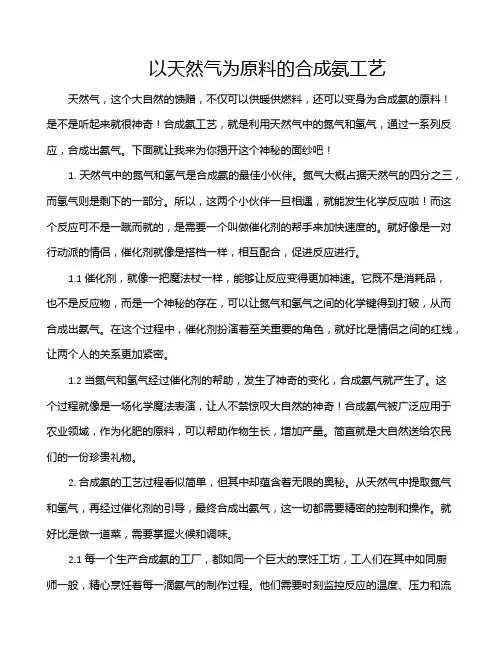 以天然气为原料的合成氨工艺

天然气，这个大自然的馈赠，不仅可以供暖供燃料，还可以变身为合成氨的原料！是不是听起来就很神奇！合成氨工艺，就是利用天然气中的氮气和氢气，通过一系列反应，合成出氨气。下面就让我来为你揭开这个神秘的面纱吧！

1. 天然气中的氮气和氢气是合成氨的最佳小伙伴。氮气大概占据天然气的四分之三，而氢气则是剩下的一部分。所以，这两个小伙伴一旦相遇，就能发生化学反应啦！而这个反应可不是一蹴而就的，是需要一个叫做催化剂的帮手来加快速度的。就好像是一对行动派的情侣，催化剂就像是搭档一样，相互配合，促进反应进行。

1.1 催化剂，就像一把魔法杖一样，能够让反应变得更加神速。它既不是消耗品，也不是反应物，而是一个神秘的存在，可以让氮气和氢气之间的化学键得到打破，从而合成出氨气。在这个过程中，催化剂扮演着至关重要的角色，就好比是情侣之间的红线，让两个人的关系更加紧密。

1.2 当氮气和氢气经过催化剂的帮助，发生了神奇的变化，合成氨气就产生了。这个过程就像是一场化学魔法表演，让人不禁惊叹大自然的神奇！合成氨气被广泛应用于农业领域，作为化肥的原料，可以帮助作物生长，增加产量。简直就是大自然送给农民们的一份珍贵礼物。

2. 合成氨的工艺过程看似简单，但其中却蕴含着无限的奥秘。从天然气中提取氮气和氢气，再经过催化剂的引导，最终合成出氨气，这一切都需要精密的控制和操作。就好比是做一道菜，需要掌握火候和调味。

2.1 每一个生产合成氨的工厂，都如同一个巨大的烹饪工坊，工人们在其中如同厨师一般，精心烹饪着每一滴氨气的制作过程。他们需要时刻监控反应的温度、压力和流